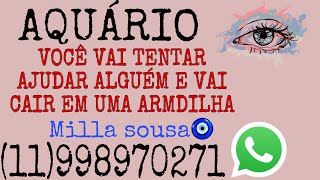 AQUÁRIO

VOCÊ VAI TENTAR AJUDAR ALGUÉM E VAI CAIR EM UMA ARMDILHA

Milla sousa

(11)998970271